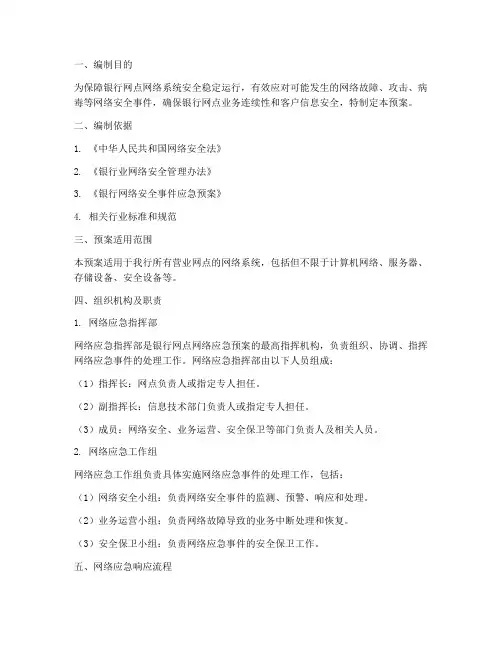 一、编制目的

为保障银行网点网络系统安全稳定运行，有效应对可能发生的网络故障、攻击、病毒等网络安全事件，确保银行网点业务连续性和客户信息安全，特制定本预案。

二、编制依据

1. 《中华人民共和国网络安全法》

2. 《银行业网络安全管理办法》

3. 《银行网络安全事件应急预案》

4. 相关行业标准和规范

三、预案适用范围

本预案适用于我行所有营业网点的网络系统，包括但不限于计算机网络、服务器、存储设备、安全设备等。

四、组织机构及职责

1. 网络应急指挥部

网络应急指挥部是银行网点网络应急预案的最高指挥机构，负责组织、协调、指挥网络应急事件的处理工作。网络应急指挥部由以下人员组成：

（1）指挥长：网点负责人或指定专人担任。

（2）副指挥长：信息技术部门负责人或指定专人担任。

（3）成员：网络安全、业务运营、安全保卫等部门负责人及相关人员。

2. 网络应急工作组

网络应急工作组负责具体实施网络应急事件的处理工作，包括：

（1）网络安全小组：负责网络安全事件的监测、预警、响应和处理。

（2）业务运营小组：负责网络故障导致的业务中断处理和恢复。

（3）安全保卫小组：负责网络应急事件的安全保卫工作。

五、网络应急响应流程